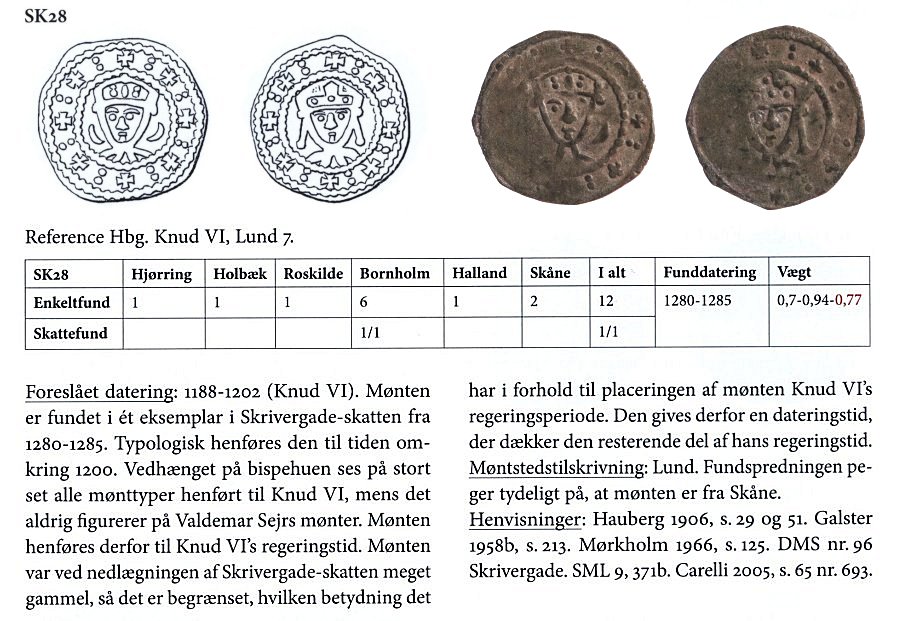 SK28

Reference Hbg. Knud VI, Lund 7.

| SK28 | Hjørring | Holbæk | Roskilde | Bornholm | Halland | Skåne | I alt | Funddatering | Vægt |
|---|---|---|---|---|---|---|---|---|---|
| Enkeltfund | 1 | 1 | 1 | 6 | 1 | 2 | 12 | 1280-1285 | 0,7-0,94-0,77 |
| Skattefund | | | | 1/1 | | | 1/1 | | |

Foreslået datering: 1188-1202 (Knud VI). Mønten er fundet i ét eksemplar i Skrivergade-skatten fra 1280-1285. Typologisk henføres den til tiden omkring 1200. Vedhænget på bispehuen ses på stort set alle mønttyper henført til Knud VI, mens det aldrig figurerer på Valdemar Sejrs mønter. Mønten henføres derfor til Knud VI's regeringstid. Mønten var ved nedlægningen af Skrivergade-skatten meget gammel, så det er begrænset, hvilken betydning det har i forhold til placeringen af mønten Knud VI's regeringsperiode. Den gives derfor en dateringstid, der dækker den resterende del af hans regeringstid.

Møntstedstilskrivning: Lund. Fundspredningen peger tydeligt på, at mønten er fra Skåne.

Henvisninger: Hauberg 1906, s. 29 og 51. Galster 1958b, s. 213. Mørkholm 1966, s. 125. DMS nr. 96 Skrivergade. SML 9, 371b. Carelli 2005, s. 65 nr. 693.